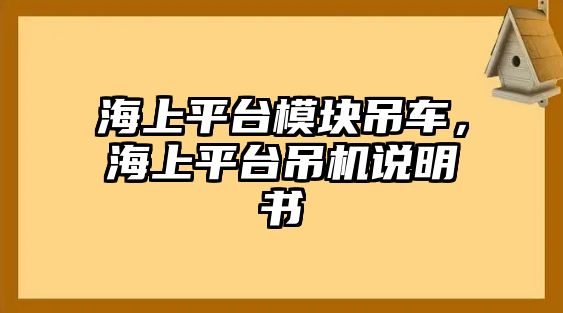 海上平台模块吊车，海上平台吊机说明书